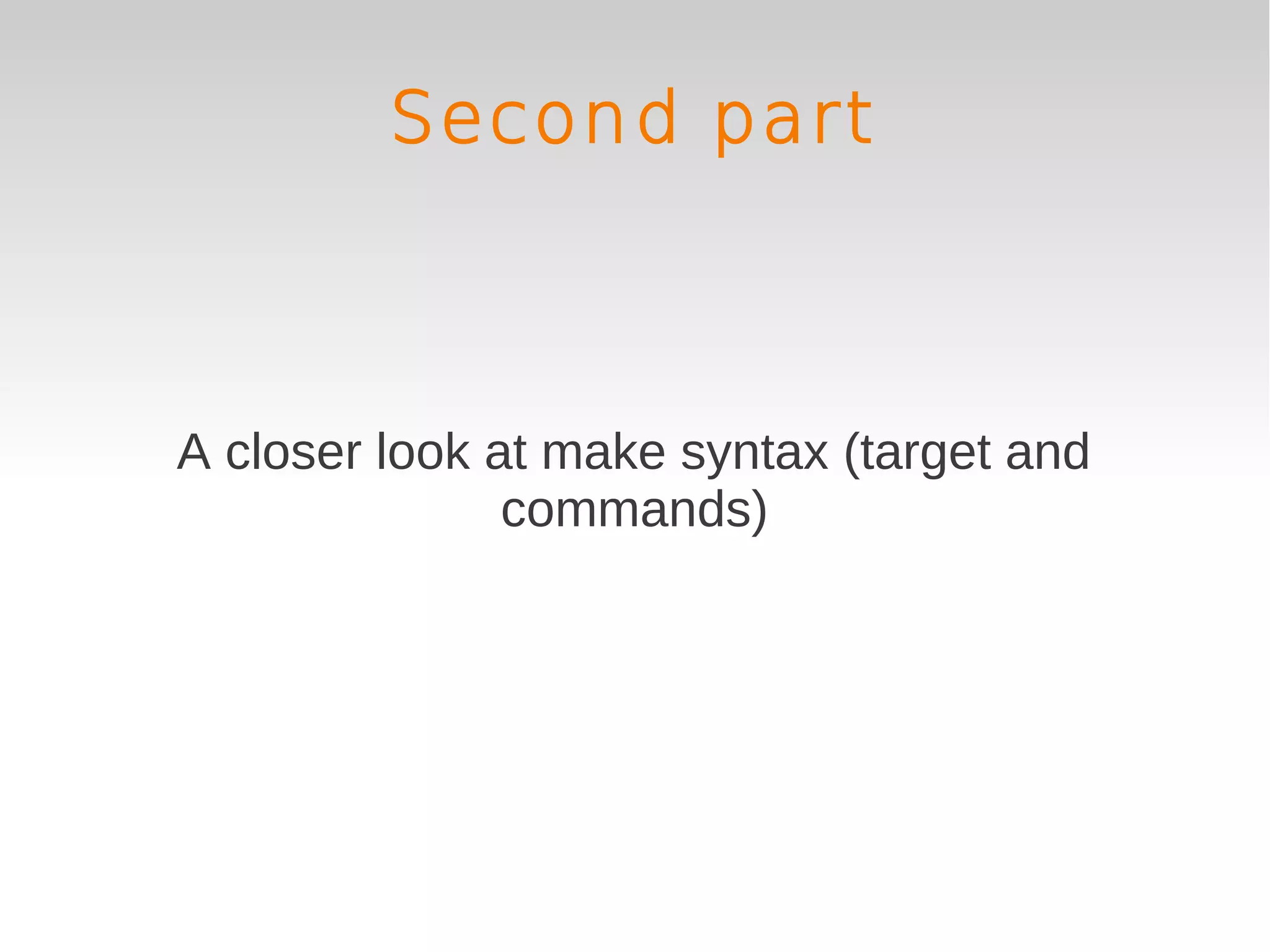 Second part

A closer look at make syntax (target and commands)